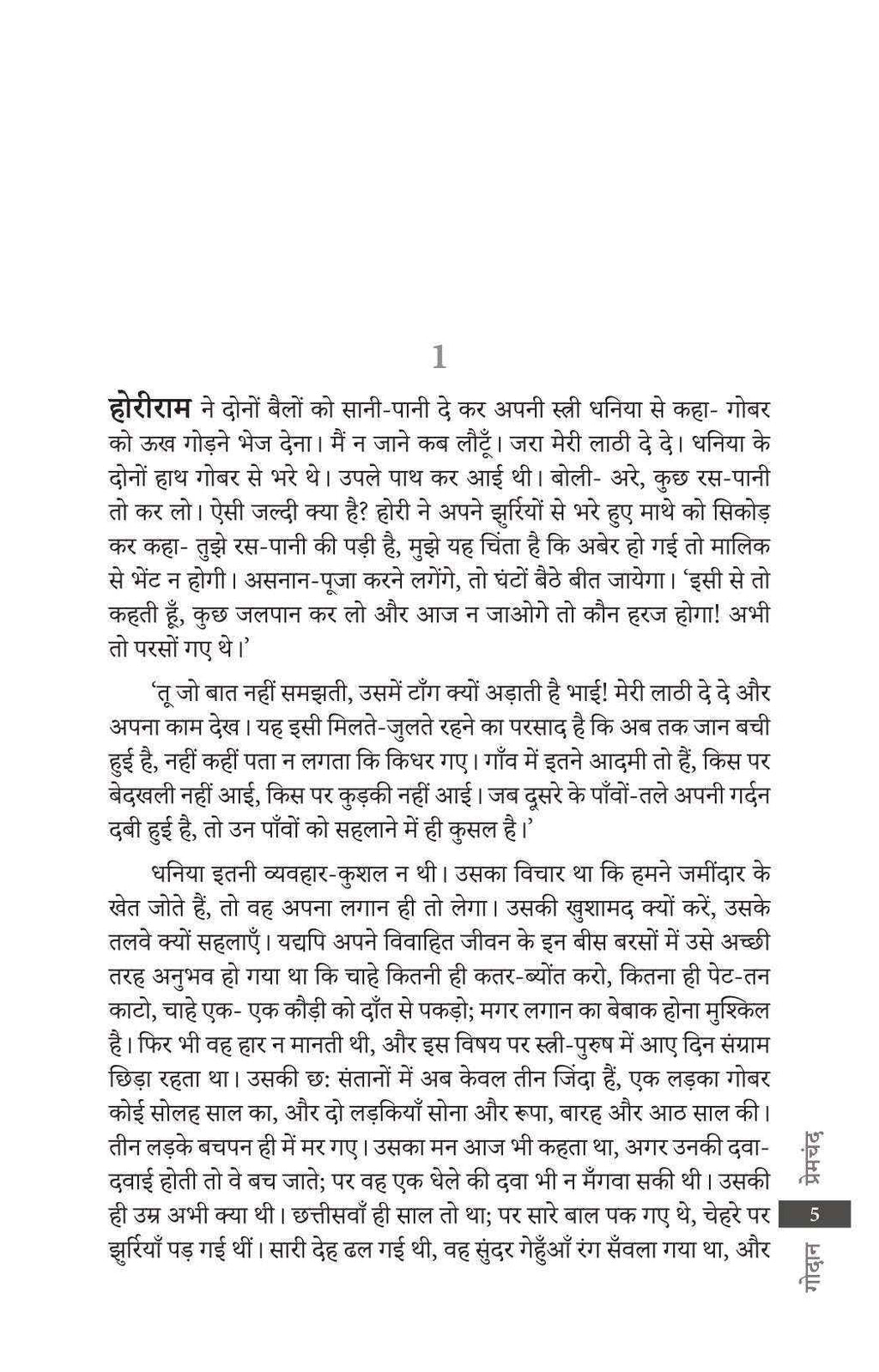 1

होरीराम ने दोनों बैलों को सानी-पानी दे कर अपनी स्त्री धनिया से कहा- गोबर को ऊख गोड़ने भेज देना। मैं न जाने कब लौटूँ। जरा मेरी लाठी दे दे। धनिया के दोनों हाथ गोबर से भरे थे। उपले पाथ कर आई थी। बोली- अरे, कुछ रस-पानी तो कर लो। ऐसी जल्दी क्या है? होरी ने अपने झुर्रियों से भरे हुए माथे को सिकोड़ कर कहा- तुझे रस-पानी की पड़ी है, मुझे यह चिंता है कि अबेर हो गई तो मालिक से भेंट न होगी। असनान-पूजा करने लगेंगे, तो घंटों बैठे बीत जायेगा। 'इसी से तो कहती हूँ, कुछ जलपान कर लो और आज न जाओगे तो कौन हरज होगा! अभी तो परसों गए थे।'

'तू जो बात नहीं समझती, उसमें टाँग क्यों अड़ाती है भाई! मेरी लाठी दे दे और अपना काम देख। यह इसी मिलते-जुलते रहने का परसाद है कि अब तक जान बची हुई है, नहीं कहीं पता न लगता कि किधर गए। गाँव में इतने आदमी तो हैं, किस पर बेदखली नहीं आई, किस पर कुड़की नहीं आई। जब दूसरे के पाँवों-तले अपनी गर्दन दबी हुई है, तो उन पाँवों को सहलाने में ही कुसल है।'

धनिया इतनी व्यवहार-कुशल न थी। उसका विचार था कि हमने जमींदार के खेत जोते हैं, तो वह अपना लगान ही तो लेगा। उसकी खुशामद क्यों करें, उसके तलवे क्यों सहलाएँ। यद्यपि अपने विवाहित जीवन के इन बीस बरसों में उसे अच्छी तरह अनुभव हो गया था कि चाहे कितनी ही कतर-ब्योंत करो, कितना ही पेट-तन काटो, चाहे एक- एक कौड़ी को दाँत से पकड़ो; मगर लगान का बेबाक होना मुश्किल है। फिर भी वह हार न मानती थी, और इस विषय पर स्त्री-पुरुष में आए दिन संग्राम छिड़ा रहता था। उसकी छ: संतानों में अब केवल तीन जिंदा हैं, एक लड़का गोबर कोई सोलह साल का, और दो लड़कियाँ सोना और रूपा, बारह और आठ साल की। तीन लड़के बचपन ही में मर गए। उसका मन आज भी कहता था, अगर उनकी दवा-दवाई होती तो वे बच जाते; पर वह एक धेले की दवा भी न मँगवा सकी थी। उसकी ही उम्र अभी क्या थी। छत्तीसवाँ ही साल तो था; पर सारे बाल पक गए थे, चेहरे पर झुर्रियाँ पड़ गई थीं। सारी देह ढल गई थी, वह सुंदर गेहुँआँ रंग सँवला गया था, और

प्रेमचंद
5
गोदान